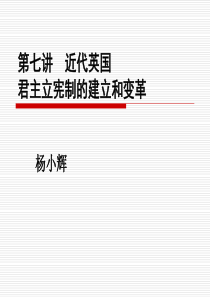 第七讲　近代英国
君主立宪制的建立和变革

杨小辉